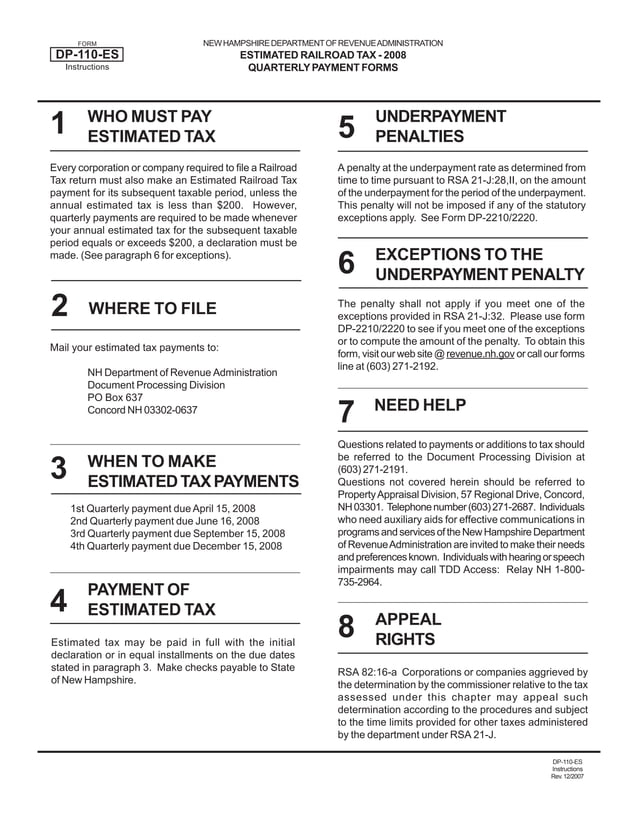 FORM
DP-110-ES
Instructions

NEW HAMPSHIRE DEPARTMENT OF REVENUE ADMINISTRATION
ESTIMATED RAILROAD TAX - 2008
QUARTERLY PAYMENT FORMS

1 WHO MUST PAY ESTIMATED TAX

Every corporation or company required to file a Railroad Tax return must also make an Estimated Railroad Tax payment for its subsequent taxable period, unless the annual estimated tax is less than $200. However, quarterly payments are required to be made whenever your annual estimated tax for the subsequent taxable period equals or exceeds $200, a declaration must be made. (See paragraph 6 for exceptions).

2 WHERE TO FILE

Mail your estimated tax payments to:

NH Department of Revenue Administration
Document Processing Division
PO Box 637
Concord NH 03302-0637

3 WHEN TO MAKE ESTIMATED TAX PAYMENTS

1st Quarterly payment due April 15, 2008
2nd Quarterly payment due June 16, 2008
3rd Quarterly payment due September 15, 2008
4th Quarterly payment due December 15, 2008

4 PAYMENT OF ESTIMATED TAX

Estimated tax may be paid in full with the initial declaration or in equal installments on the due dates stated in paragraph 3. Make checks payable to State of New Hampshire.

5 UNDERPAYMENT PENALTIES

A penalty at the underpayment rate as determined from time to time pursuant to RSA 21-J:28,II, on the amount of the underpayment for the period of the underpayment. This penalty will not be imposed if any of the statutory exceptions apply. See Form DP-2210/2220.

6 EXCEPTIONS TO THE UNDERPAYMENT PENALTY

The penalty shall not apply if you meet one of the exceptions provided in RSA 21-J:32. Please use form DP-2210/2220 to see if you meet one of the exceptions or to compute the amount of the penalty. To obtain this form, visit our web site @ revenue.nh.gov or call our forms line at (603) 271-2192.

7 NEED HELP

Questions related to payments or additions to tax should be referred to the Document Processing Division at (603) 271-2191.
Questions not covered herein should be referred to Property Appraisal Division, 57 Regional Drive, Concord, NH 03301. Telephone number (603) 271-2687. Individuals who need auxiliary aids for effective communications in programs and services of the New Hampshire Department of Revenue Administration are invited to make their needs and preferences known. Individuals with hearing or speech impairments may call TDD Access: Relay NH 1-800-735-2964.

8 APPEAL RIGHTS

RSA 82:16-a Corporations or companies aggrieved by the determination by the commissioner relative to the tax assessed under this chapter may appeal such determination according to the procedures and subject to the time limits provided for other taxes administered by the department under RSA 21-J.

DP-110-ES
Instructions
Rev. 12/2007